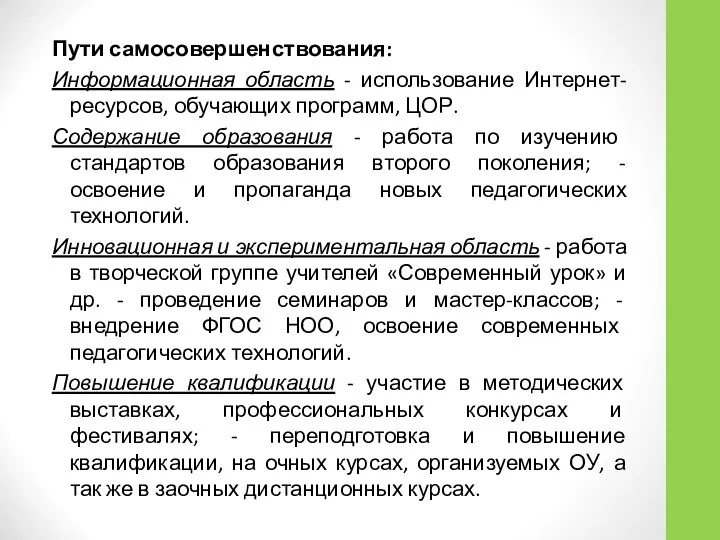 Пути самосовершенствования:

Информационная область - использование Интернет-ресурсов, обучающих программ, ЦОР.

Содержание образования - работа по изучению стандартов образования второго поколения; - освоение и пропаганда новых педагогических технологий.

Инновационная и экспериментальная область - работа в творческой группе учителей «Современный урок» и др. - проведение семинаров и мастер-классов; - внедрение ФГОС НОО, освоение современных педагогических технологий.

Повышение квалификации - участие в методических выставках, профессиональных конкурсах и фестивалях; - переподготовка и повышение квалификации, на очных курсах, организуемых ОУ, а так же в заочных дистанционных курсах.